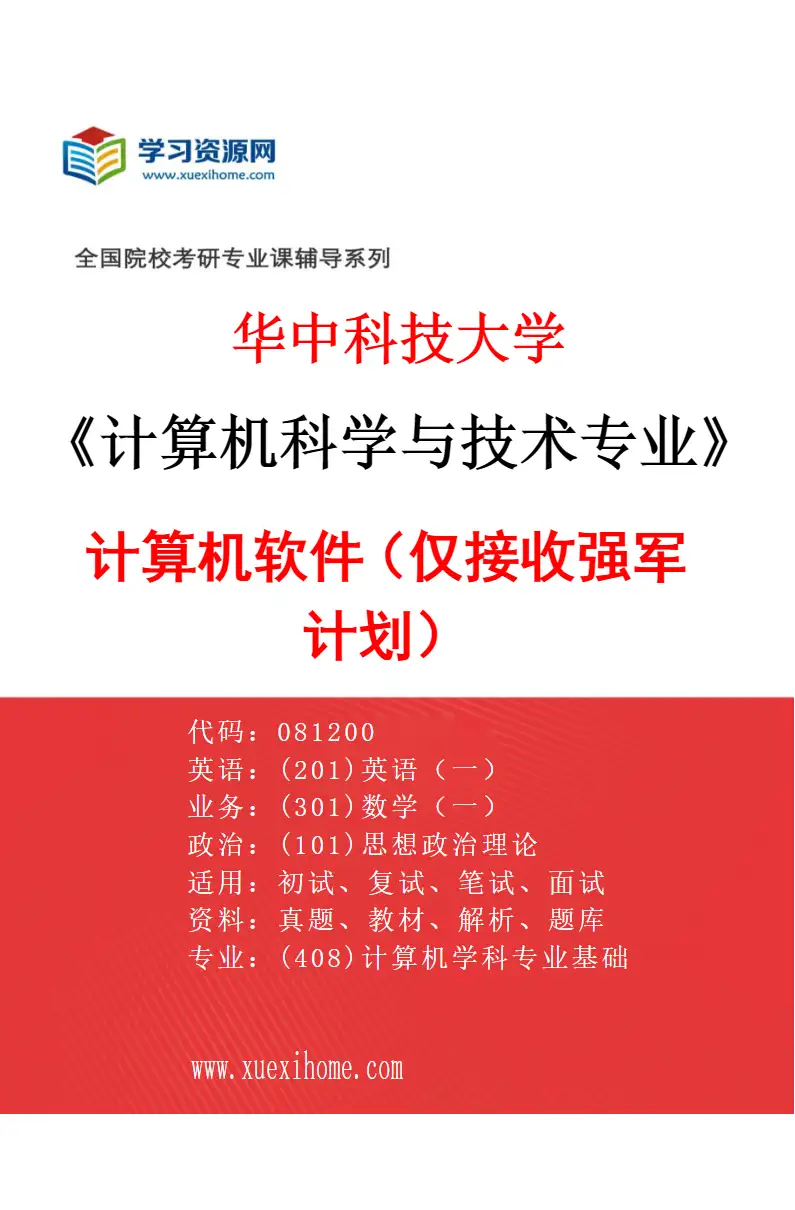 学习资源网
www.xuexihome.com

全国院校考研专业课辅导系列

华中科技大学

《计算机科学与技术专业》

计算机软件（仅接收强军计划）

代码：081200
英语：(201)英语（一）
业务：(301)数学（一）
政治：(101)思想政治理论
适用：初试、复试、笔试、面试
资料：真题、教材、解析、题库
专业：(408)计算机学科专业基础

www.xuexihome.com